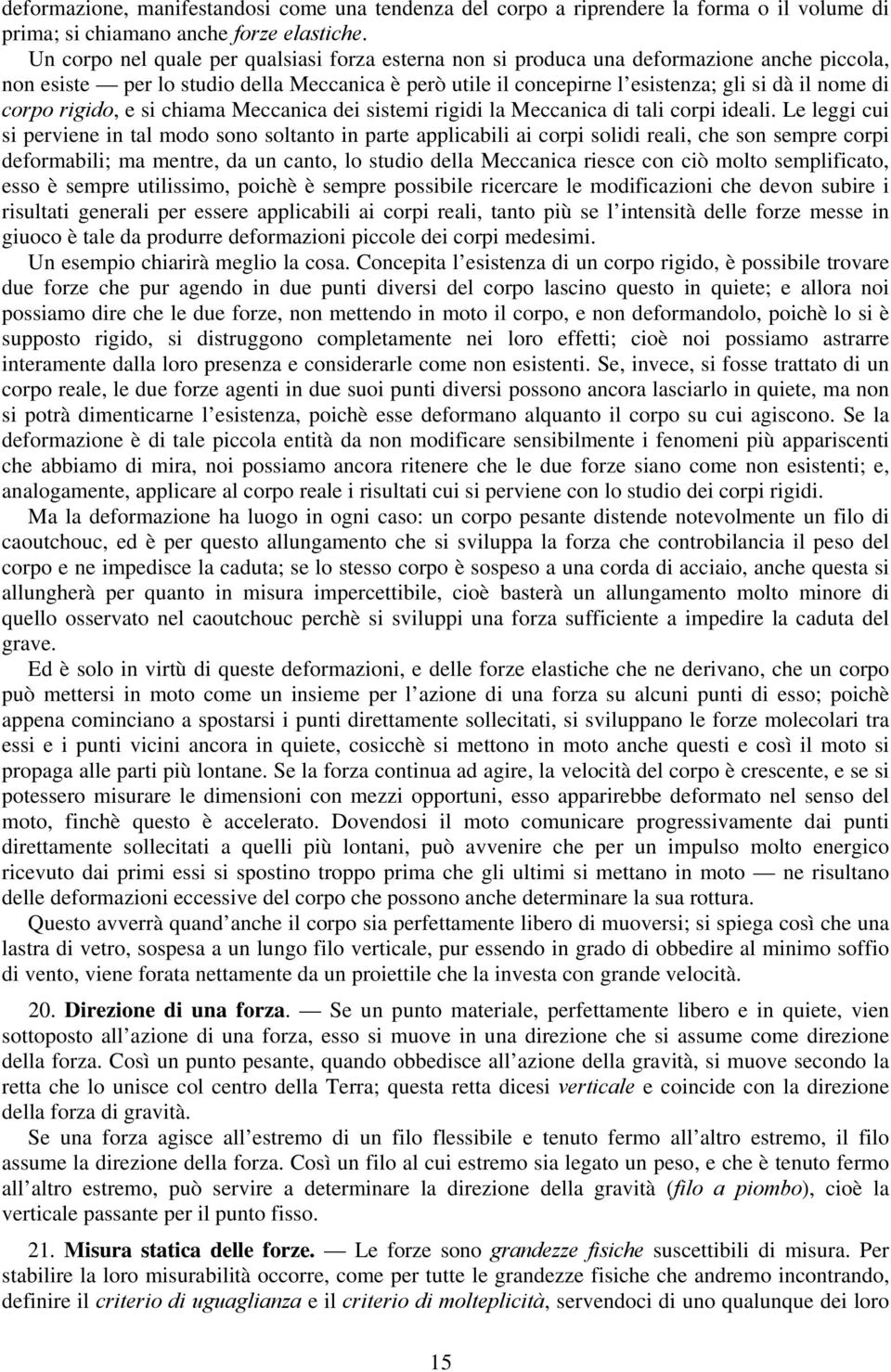 deformazione, manifestandosi come una tendenza del corpo a riprendere la forma o il volume di prima; si chiamano anche forze elastiche.

Un corpo nel quale per qualsiasi forza esterna non si produca una deformazione anche piccola, non esiste — per lo studio della Meccanica è però utile il concepirne l'esistenza; gli si dà il nome di corpo rigido, e si chiama Meccanica dei sistemi rigidi la Meccanica di tali corpi ideali. Le leggi cui si perviene in tal modo sono soltanto in parte applicabili ai corpi solidi reali, che son sempre corpi deformabili; ma mentre, da un canto, lo studio della Meccanica riesce con ciò molto semplificato, esso è sempre utilissimo, poichè è sempre possibile ricercare le modificazioni che devon subire i risultati generali per essere applicabili ai corpi reali, tanto più se l'intensità delle forze messe in giuoco è tale da produrre deformazioni piccole dei corpi medesimi.

Un esempio chiarirà meglio la cosa. Concepita l'esistenza di un corpo rigido, è possibile trovare due forze che pur agendo in due punti diversi del corpo lascino questo in quiete; e allora noi possiamo dire che le due forze, non mettendo in moto il corpo, e non deformandolo, poichè lo si è supposto rigido, si distruggono completamente nei loro effetti; cioè noi possiamo astrarre interamente dalla loro presenza e considerarle come non esistenti. Se, invece, si fosse trattato di un corpo reale, le due forze agenti in due suoi punti diversi possono ancora lasciarlo in quiete, ma non si potrà dimenticarne l'esistenza, poichè esse deformano alquanto il corpo su cui agiscono. Se la deformazione è di tale piccola entità da non modificare sensibilmente i fenomeni più appariscenti che abbiamo di mira, noi possiamo ancora ritenere che le due forze siano come non esistenti; e, analogamente, applicare al corpo reale i risultati cui si perviene con lo studio dei corpi rigidi.

Ma la deformazione ha luogo in ogni caso: un corpo pesante distende notevolmente un filo di caoutchouc, ed è per questo allungamento che si sviluppa la forza che controbilancia il peso del corpo e ne impedisce la caduta; se lo stesso corpo è sospeso a una corda di acciaio, anche questa si allungherà per quanto in misura impercettibile, cioè basterà un allungamento molto minore di quello osservato nel caoutchouc perchè si sviluppi una forza sufficiente a impedire la caduta del grave.

Ed è solo in virtù di queste deformazioni, e delle forze elastiche che ne derivano, che un corpo può mettersi in moto come un insieme per l'azione di una forza su alcuni punti di esso; poichè appena cominciano a spostarsi i punti direttamente sollecitati, si sviluppano le forze molecolari tra essi e i punti vicini ancora in quiete, cosicchè si mettono in moto anche questi e così il moto si propaga alle parti più lontane. Se la forza continua ad agire, la velocità del corpo è crescente, e se si potessero misurare le dimensioni con mezzi opportuni, esso apparirebbe deformato nel senso del moto, finchè questo è accelerato. Dovendosi il moto comunicare progressivamente dai punti direttamente sollecitati a quelli più lontani, può avvenire che per un impulso molto energico ricevuto dai primi essi si spostino troppo prima che gli ultimi si mettano in moto — ne risultano delle deformazioni eccessive del corpo che possono anche determinare la sua rottura.

Questo avverrà quand'anche il corpo sia perfettamente libero di muoversi; si spiega così che una lastra di vetro, sospesa a un lungo filo verticale, pur essendo in grado di obbedire al minimo soffio di vento, viene forata nettamente da un proiettile che la investa con grande velocità.

20. Direzione di una forza. — Se un punto materiale, perfettamente libero e in quiete, vien sottoposto all'azione di una forza, esso si muove in una direzione che si assume come direzione della forza. Così un punto pesante, quando obbedisce all'azione della gravità, si muove secondo la retta che lo unisce col centro della Terra; questa retta dicesi verticale e coincide con la direzione della forza di gravità.

Se una forza agisce all'estremo di un filo flessibile e tenuto fermo all'altro estremo, il filo assume la direzione della forza. Così un filo al cui estremo sia legato un peso, e che è tenuto fermo all'altro estremo, può servire a determinare la direzione della gravità (filo a piombo), cioè la verticale passante per il punto fisso.

21. Misura statica delle forze. — Le forze sono grandezze fisiche suscettibili di misura. Per stabilire la loro misurabilità occorre, come per tutte le grandezze fisiche che andremo incontrando, definire il criterio di uguaglianza e il criterio di molteplicità, servendoci di uno qualunque dei loro

15